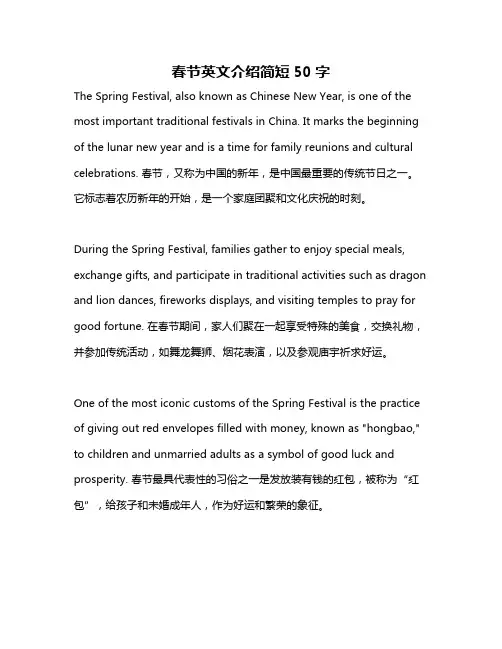 春节英文介绍简短 50 字

The Spring Festival, also known as Chinese New Year, is one of the most important traditional festivals in China. It marks the beginning of the lunar new year and is a time for family reunions and cultural celebrations. 春节，又称为中国的新年，是中国最重要的传统节日之一。它标志着农历新年的开始，是一个家庭团聚和文化庆祝的时刻。

During the Spring Festival, families gather to enjoy special meals, exchange gifts, and participate in traditional activities such as dragon and lion dances, fireworks displays, and visiting temples to pray for good fortune. 在春节期间，家人们聚在一起享受特殊的美食，交换礼物，并参加传统活动，如舞龙舞狮、烟花表演，以及参观庙宇祈求好运。

One of the most iconic customs of the Spring Festival is the practice of giving out red envelopes filled with money, known as "hongbao," to children and unmarried adults as a symbol of good luck and prosperity. 春节最具代表性的习俗之一是发放装有钱的红包，被称为“红包”，给孩子和未婚成年人，作为好运和繁荣的象征。